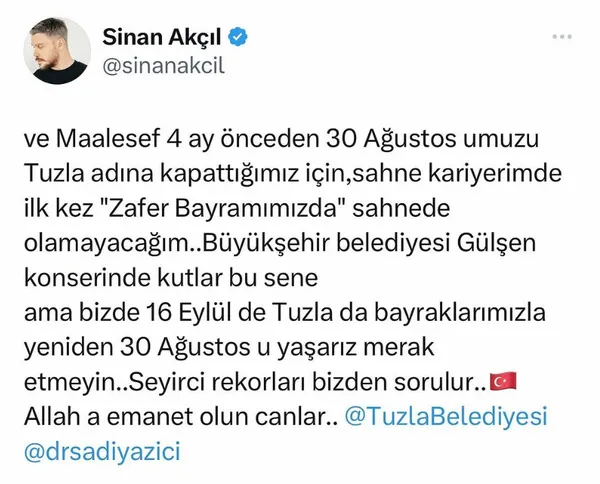 Sinan Akçıl
@sinanakcil

ve Maalesef 4 ay önceden 30 Ağustos umuzu Tuzla adına kapattığımız için,sahne kariyerimde ilk kez "Zafer Bayramımızda" sahnede olamayacağım..Büyükşehir belediyesi Gülşen konserinde kutlar bu sene
ama bizde 16 Eylül de Tuzla da bayraklarımızla yeniden 30 Ağustos u yaşarız merak etmeyin..Seyirci rekorları bizden sorulur..🇹🇷
Allah a emanet olun canlar.. @TuzlaBelediyesi @drsadiyazici